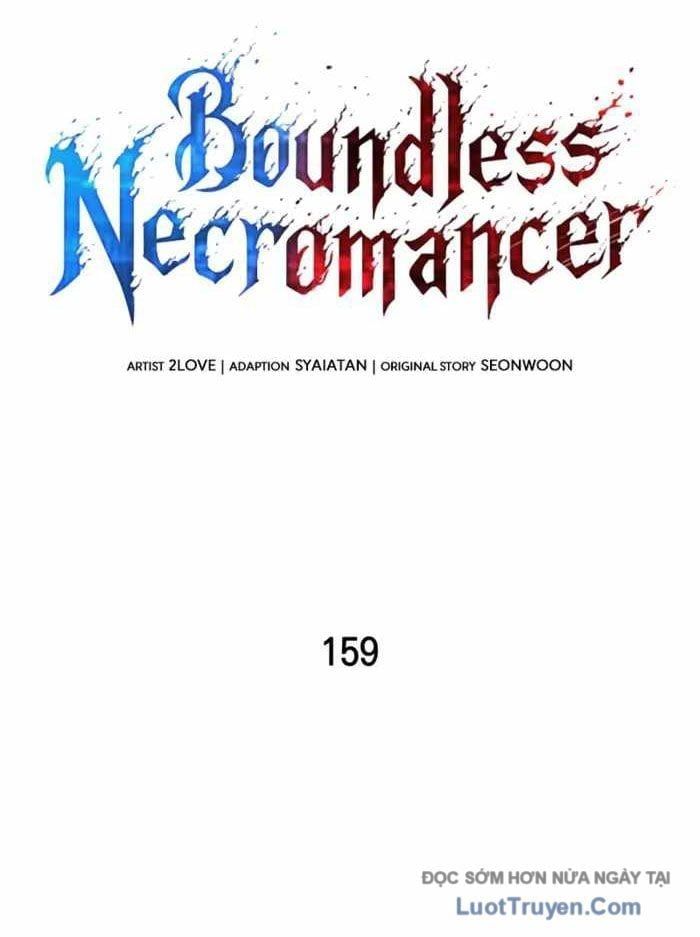 Boundless Necromancer

ARTIST 2LOVE | ADAPTION SYAIATAN | ORIGINAL STORY SEONWOON

159

ĐỌC SỚM HƠN NỬA NGÀY TẠI
LuotTruyen.Com